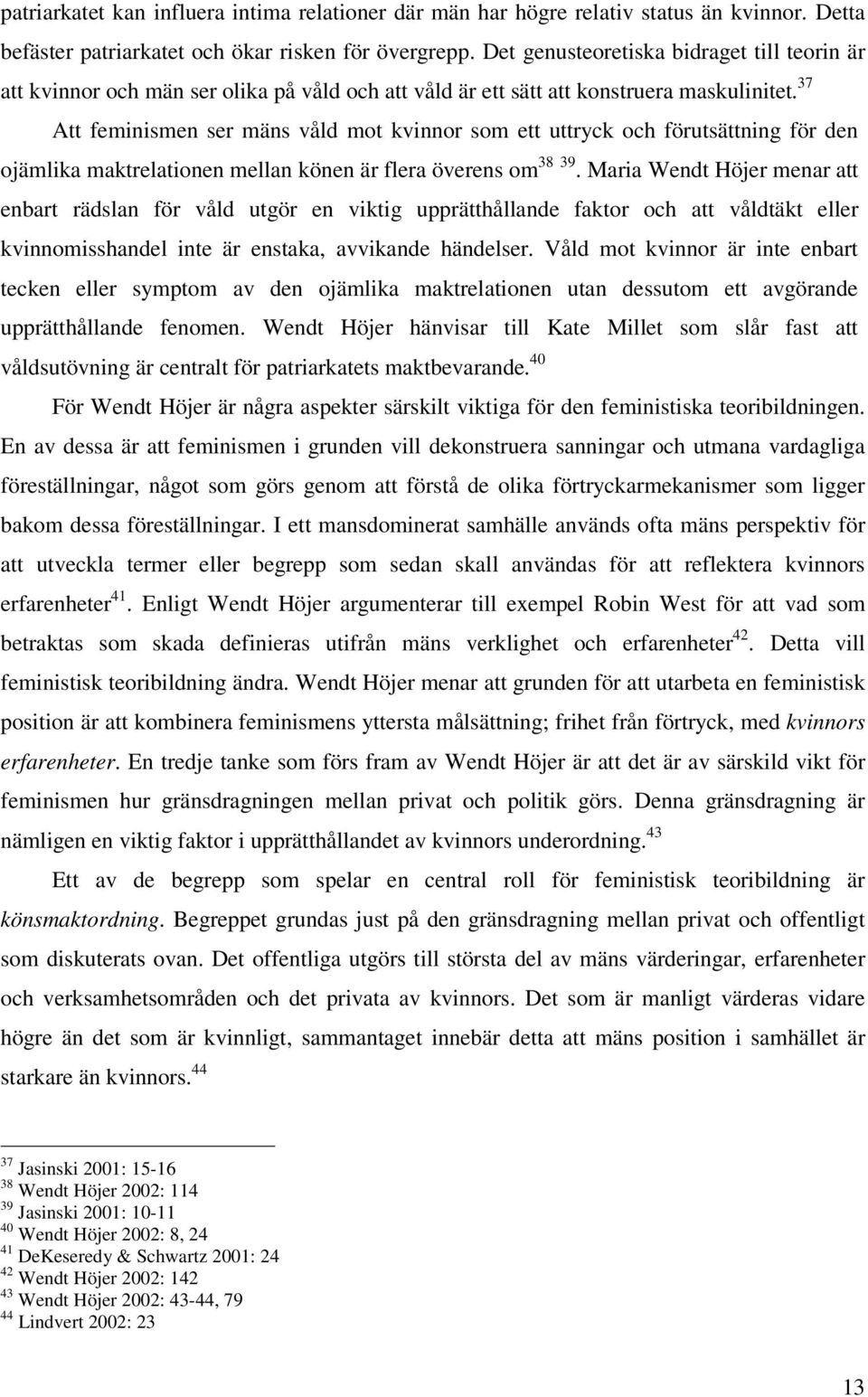 patriarkatet kan influera intima relationer där män har högre relativ status än kvinnor. Detta befäster patriarkatet och ökar risken för övergrepp. Det genusteoretiska bidraget till teorin är att kvinnor och män ser olika på våld och att våld är ett sätt att konstruera maskulinitet.$^{37}$

Att feminismen ser mäns våld mot kvinnor som ett uttryck och förutsättning för den ojämlika maktrelationen mellan könen är flera överens om$^{38}$ $^{39}$. Maria Wendt Höjer menar att enbart rädslan för våld utgör en viktig upprätthållande faktor och att våldtäkt eller kvinnomisshandel inte är enstaka, avvikande händelser. Våld mot kvinnor är inte enbart tecken eller symptom av den ojämlika maktrelationen utan dessutom ett avgörande upprätthållande fenomen. Wendt Höjer hänvisar till Kate Millet som slår fast att våldsutövning är centralt för patriarkatets maktbevarande.$^{40}$

För Wendt Höjer är några aspekter särskilt viktiga för den feministiska teoribildningen. En av dessa är att feminismen i grunden vill dekonstruera sanningar och utmana vardagliga föreställningar, något som görs genom att förstå de olika förtryckarmekanismer som ligger bakom dessa föreställningar. I ett mansdominerat samhälle används ofta mäns perspektiv för att utveckla termer eller begrepp som sedan skall användas för att reflektera kvinnors erfarenheter$^{41}$. Enligt Wendt Höjer argumenterar till exempel Robin West för att vad som betraktas som skada definieras utifrån mäns verklighet och erfarenheter$^{42}$. Detta vill feministisk teoribildning ändra. Wendt Höjer menar att grunden för att utarbeta en feministisk position är att kombinera feminismens yttersta målsättning; frihet från förtryck, med kvinnors erfarenheter. En tredje tanke som förs fram av Wendt Höjer är att det är av särskild vikt för feminismen hur gränsdragningen mellan privat och politik görs. Denna gränsdragning är nämligen en viktig faktor i upprätthållandet av kvinnors underordning.$^{43}$

Ett av de begrepp som spelar en central roll för feministisk teoribildning är könsmaktordning. Begreppet grundas just på den gränsdragning mellan privat och offentligt som diskuterats ovan. Det offentliga utgörs till största del av mäns värderingar, erfarenheter och verksamhetsområden och det privata av kvinnors. Det som är manligt värderas vidare högre än det som är kvinnligt, sammantaget innebär detta att mäns position i samhället är starkare än kvinnors.$^{44}$

$^{37}$ Jasinski 2001: 15-16
$^{38}$ Wendt Höjer 2002: 114
$^{39}$ Jasinski 2001: 10-11
$^{40}$ Wendt Höjer 2002: 8, 24
$^{41}$ DeKeseredy & Schwartz 2001: 24
$^{42}$ Wendt Höjer 2002: 142
$^{43}$ Wendt Höjer 2002: 43-44, 79
$^{44}$ Lindvert 2002: 23

13